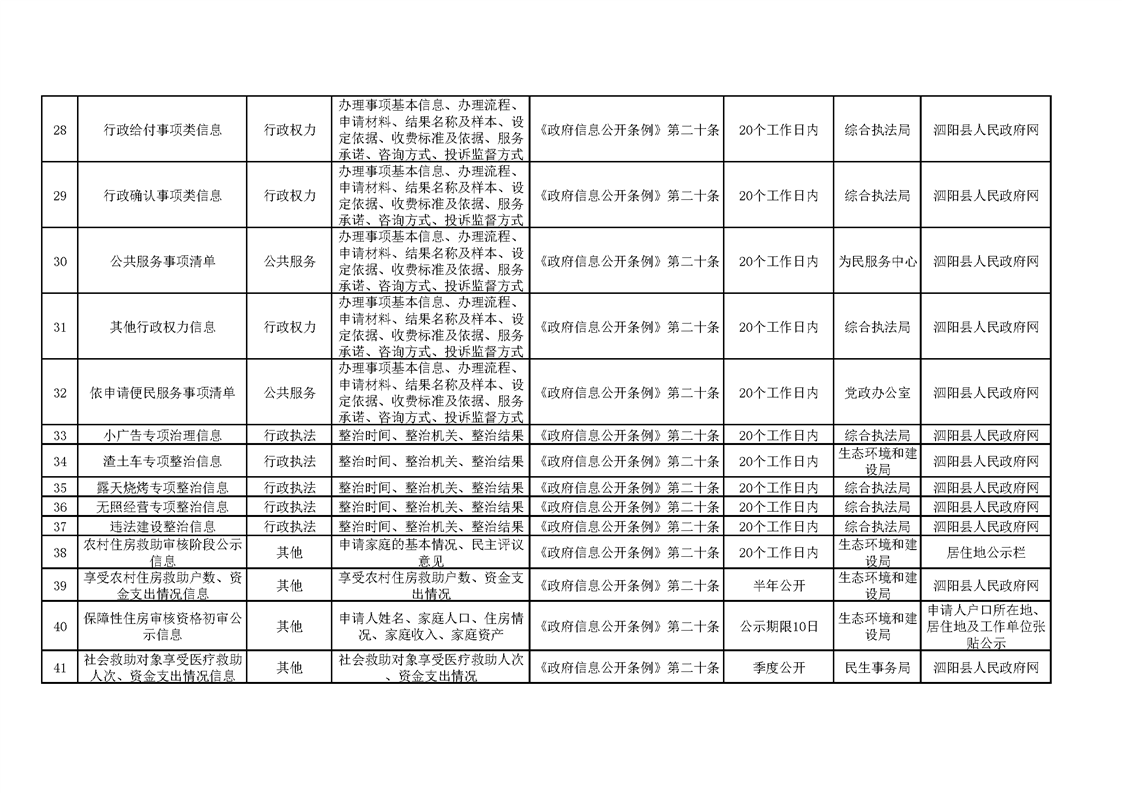 | 28 | 行政给付事项类信息 | 行政权力 | 办理事项基本信息、办理流程、申请材料、结果名称及样本、设定依据、收费标准及依据、服务承诺、咨询方式、投诉监督方式 | 《政府信息公开条例》第二十条 | 20个工作日内 | 综合执法局 | 泗阳县人民政府网 |
|---|---|---|---|---|---|---|---|
| 29 | 行政确认事项类信息 | 行政权力 | 办理事项基本信息、办理流程、申请材料、结果名称及样本、设定依据、收费标准及依据、服务承诺、咨询方式、投诉监督方式 | 《政府信息公开条例》第二十条 | 20个工作日内 | 综合执法局 | 泗阳县人民政府网 |
| 30 | 公共服务事项清单 | 公共服务 | 办理事项基本信息、办理流程、申请材料、结果名称及样本、设定依据、收费标准及依据、服务承诺、咨询方式、投诉监督方式 | 《政府信息公开条例》第二十条 | 20个工作日内 | 为民服务中心 | 泗阳县人民政府网 |
| 31 | 其他行政权力信息 | 行政权力 | 办理事项基本信息、办理流程、申请材料、结果名称及样本、设定依据、收费标准及依据、服务承诺、咨询方式、投诉监督方式 | 《政府信息公开条例》第二十条 | 20个工作日内 | 综合执法局 | 泗阳县人民政府网 |
| 32 | 依申请便民服务事项清单 | 公共服务 | 办理事项基本信息、办理流程、申请材料、结果名称及样本、设定依据、收费标准及依据、服务承诺、咨询方式、投诉监督方式 | 《政府信息公开条例》第二十条 | 20个工作日内 | 党政办公室 | 泗阳县人民政府网 |
| 33 | 小广告专项治理信息 | 行政执法 | 整治时间、整治机关、整治结果 | 《政府信息公开条例》第二十条 | 20个工作日内 | 综合执法局 | 泗阳县人民政府网 |
| 34 | 渣土车专项整治信息 | 行政执法 | 整治时间、整治机关、整治结果 | 《政府信息公开条例》第二十条 | 20个工作日内 | 生态环境和建设局 | 泗阳县人民政府网 |
| 35 | 露天烧烤专项整治信息 | 行政执法 | 整治时间、整治机关、整治结果 | 《政府信息公开条例》第二十条 | 20个工作日内 | 综合执法局 | 泗阳县人民政府网 |
| 36 | 无照经营专项整治信息 | 行政执法 | 整治时间、整治机关、整治结果 | 《政府信息公开条例》第二十条 | 20个工作日内 | 综合执法局 | 泗阳县人民政府网 |
| 37 | 违法建设整治信息 | 行政执法 | 整治时间、整治机关、整治结果 | 《政府信息公开条例》第二十条 | 20个工作日内 | 综合执法局 | 泗阳县人民政府网 |
| 38 | 农村住房救助审核阶段公示信息 | 其他 | 申请家庭的基本情况、民主评议意见 | 《政府信息公开条例》第二十条 | 20个工作日内 | 生态环境和建设局 | 居住地公示栏 |
| 39 | 享受农村住房救助户数、资金支出情况信息 | 其他 | 享受农村住房救助户数、资金支出情况 | 《政府信息公开条例》第二十条 | 半年公开 | 生态环境和建设局 | 泗阳县人民政府网 |
| 40 | 保障性住房审核资格初审公示信息 | 其他 | 申请人姓名、家庭人口、住房情况、家庭收入、家庭资产 | 《政府信息公开条例》第二十条 | 公示期限10日 | 生态环境和建设局 | 申请人户口所在地、居住地及工作单位张贴公示 |
| 41 | 社会救助对象享受医疗救助人次、资金支出情况信息 | 其他 | 社会救助对象享受医疗救助人次、资金支出情况 | 《政府信息公开条例》第二十条 | 季度公开 | 民生事务局 | 泗阳县人民政府网 |